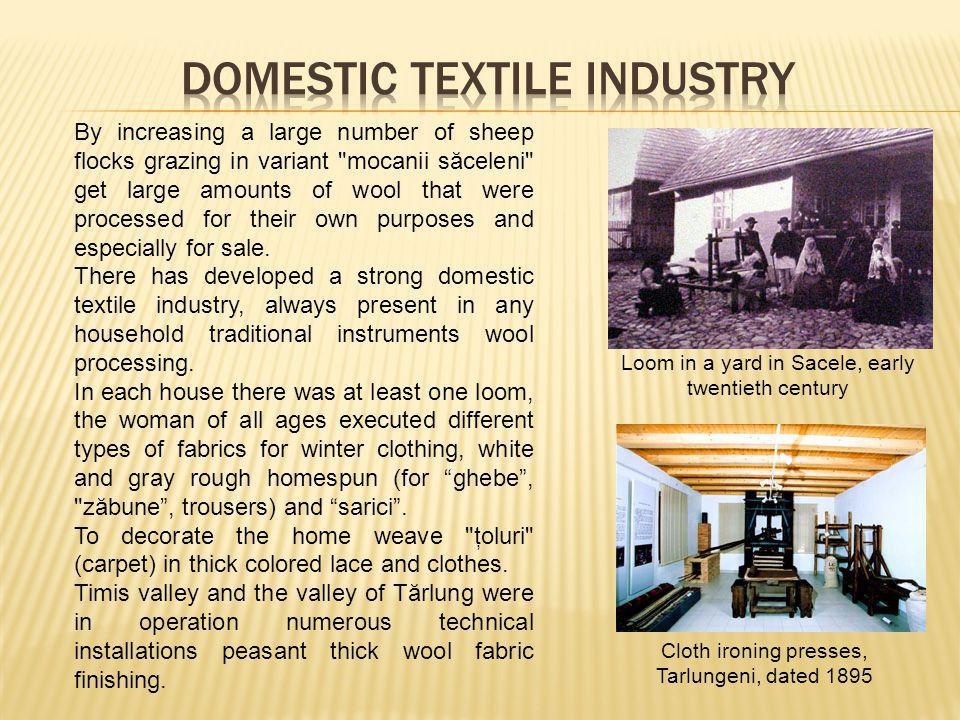 DOMESTIC TEXTILE INDUSTRY

By increasing a large number of sheep flocks grazing in variant "mocanii săceleni" get large amounts of wool that were processed for their own purposes and especially for sale.

There has developed a strong domestic textile industry, always present in any household traditional instruments wool processing.

In each house there was at least one loom, the woman of all ages executed different types of fabrics for winter clothing, white and gray rough homespun (for “ghebe”, "zăbune”, trousers) and “sarici”.

To decorate the home weave "țoluri" (carpet) in thick colored lace and clothes.

Timis valley and the valley of Tărlung were in operation numerous technical installations peasant thick wool fabric finishing.

Loom in a yard in Sacele, early twentieth century

Cloth ironing presses, Tarlungeni, dated 1895